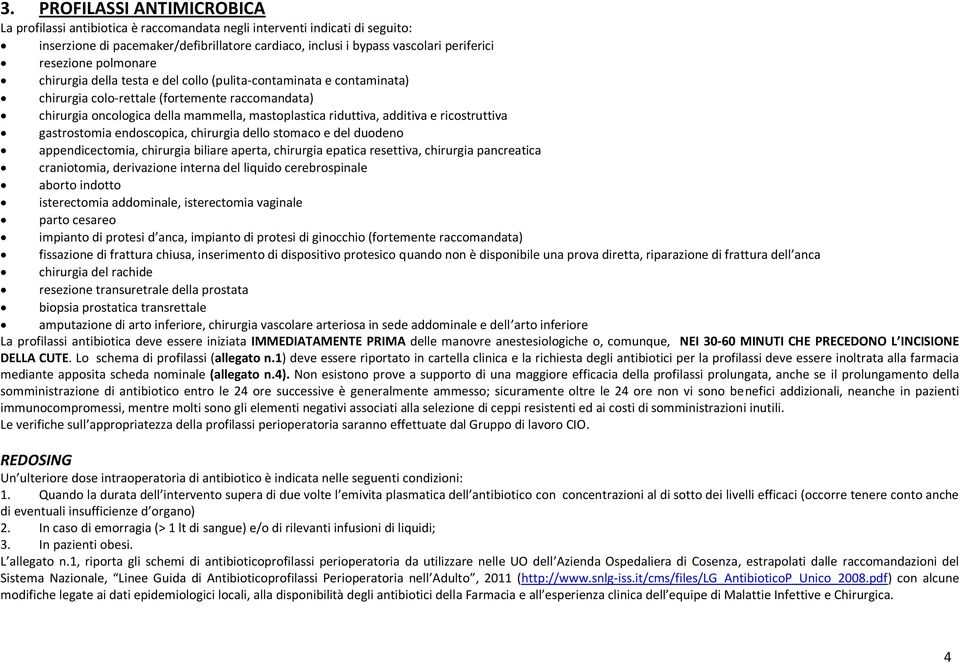 3. PROFILASSI ANTIMICROBICA
La profilassi antibiotica è raccomandata negli interventi indicati di seguito:
• inserzione di pacemaker/defibrillatore cardiaco, inclusi i bypass vascolari periferici
• resezione polmonare
• chirurgia della testa e del collo (pulita-contaminata e contaminata)
• chirurgia colo-rettale (fortemente raccomandata)
• chirurgia oncologica della mammella, mastoplastica riduttiva, additiva e ricostruttiva
• gastrostomia endoscopica, chirurgia dello stomaco e del duodeno
• appendicectomia, chirurgia biliare aperta, chirurgia epatica resettiva, chirurgia pancreatica
• craniotomia, derivazione interna del liquido cerebrospinale
• aborto indotto
• isterectomia addominale, isterectomia vaginale
• parto cesareo
• impianto di protesi d'anca, impianto di protesi di ginocchio (fortemente raccomandata)
• fissazione di frattura chiusa, inserimento di dispositivo protesico quando non è disponibile una prova diretta, riparazione di frattura dell'anca
• chirurgia del rachide
• resezione transuretrale della prostata
• biopsia prostatica transrettale
• amputazione di arto inferiore, chirurgia vascolare arteriosa in sede addominale e dell'arto inferiore
La profilassi antibiotica deve essere iniziata IMMEDIATAMENTE PRIMA delle manovre anestesiologiche o, comunque, NEI 30-60 MINUTI CHE PRECEDONO L'INCISIONE DELLA CUTE. Lo schema di profilassi (allegato n.1) deve essere riportato in cartella clinica e la richiesta degli antibiotici per la profilassi deve essere inoltrata alla farmacia mediante apposita scheda nominale (allegato n.4). Non esistono prove a supporto di una maggiore efficacia della profilassi prolungata, anche se il prolungamento della somministrazione di antibiotico entro le 24 ore successive è generalmente ammesso; sicuramente oltre le 24 ore non vi sono benefici addizionali, neanche in pazienti immunocompromessi, mentre molti sono gli elementi negativi associati alla selezione di ceppi resistenti ed ai costi di somministrazioni inutili.
Le verifiche sull'appropriatezza della profilassi perioperatoria saranno effettuate dal Gruppo di lavoro CIO.

REDOSING
Un'ulteriore dose intraoperatoria di antibiotico è indicata nelle seguenti condizioni:
1. Quando la durata dell'intervento supera di due volte l'emivita plasmatica dell'antibiotico con concentrazioni al di sotto dei livelli efficaci (occorre tenere conto anche di eventuali insufficienze d'organo)
2. In caso di emorragia (> 1 lt di sangue) e/o di rilevanti infusioni di liquidi;
3. In pazienti obesi.
L'allegato n.1, riporta gli schemi di antibioticoprofilassi perioperatoria da utilizzare nelle UO dell'Azienda Ospedaliera di Cosenza, estrapolati dalle raccomandazioni del Sistema Nazionale, "Linee Guida di Antibioticoprofilassi Perioperatoria nell'Adulto", 2011 (http://www.snlg-iss.it/cms/files/LG_AntibioticoP_Unico_2008.pdf) con alcune modifiche legate ai dati epidemiologici locali, alla disponibilità degli antibiotici della Farmacia e all'esperienza clinica dell'equipe di Malattie Infettive e Chirurgica.

4